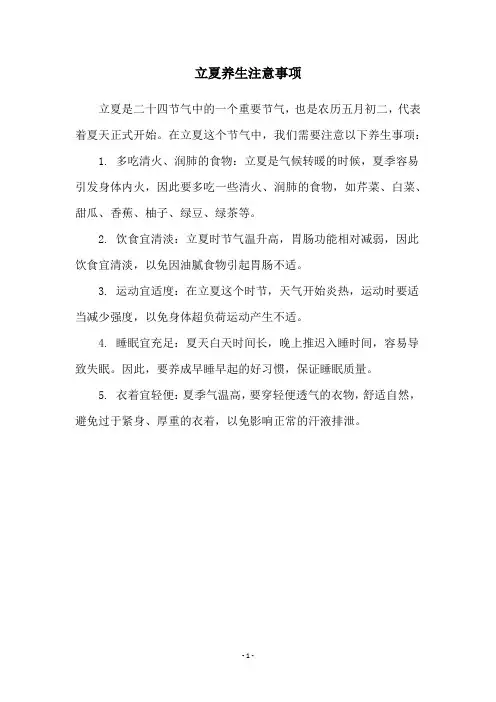 立夏养生注意事项

立夏是二十四节气中的一个重要节气，也是农历五月初二，代表着夏天正式开始。在立夏这个节气中，我们需要注意以下养生事项：

1. 多吃清火、润肺的食物：立夏是气候转暖的时候，夏季容易引发身体内火，因此要多吃一些清火、润肺的食物，如芹菜、白菜、甜瓜、香蕉、柚子、绿豆、绿茶等。

2. 饮食宜清淡：立夏时节气温升高，胃肠功能相对减弱，因此饮食宜清淡，以免因油腻食物引起胃肠不适。

3. 运动宜适度：在立夏这个时节，天气开始炎热，运动时要适当减少强度，以免身体超负荷运动产生不适。

4. 睡眠宜充足：夏天白天时间长，晚上推迟入睡时间，容易导致失眠。因此，要养成早睡早起的好习惯，保证睡眠质量。

5. 衣着宜轻便：夏季气温高，要穿轻便透气的衣物，舒适自然，避免过于紧身、厚重的衣着，以免影响正常的汗液排泄。

- 1 -